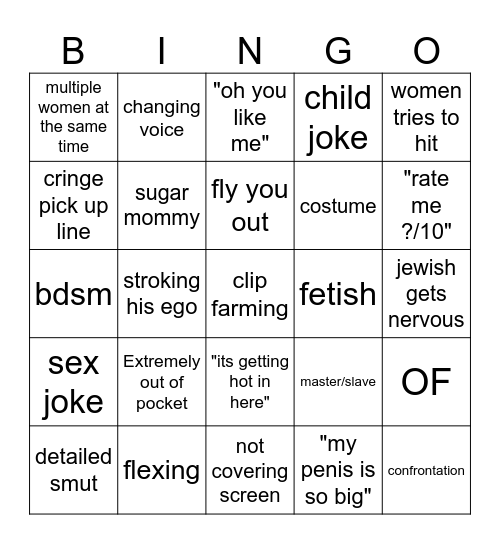 | B | I | N | G | O |
|---|---|---|---|---|
| multiple women at the same time | changing voice | "oh you like me" | child joke | women tries to hit |
| cringe pick up line | sugar mommy | fly you out | costume | "rate me ?/10" |
| bdsm | stroking his ego | clip farming | fetish | jewish gets nervous |
| sex joke | Extremely out of pocket | "its getting hot in here" | master/slave | OF |
| detailed smut | flexing | not covering screen | "my penis is so big" | confrontation |